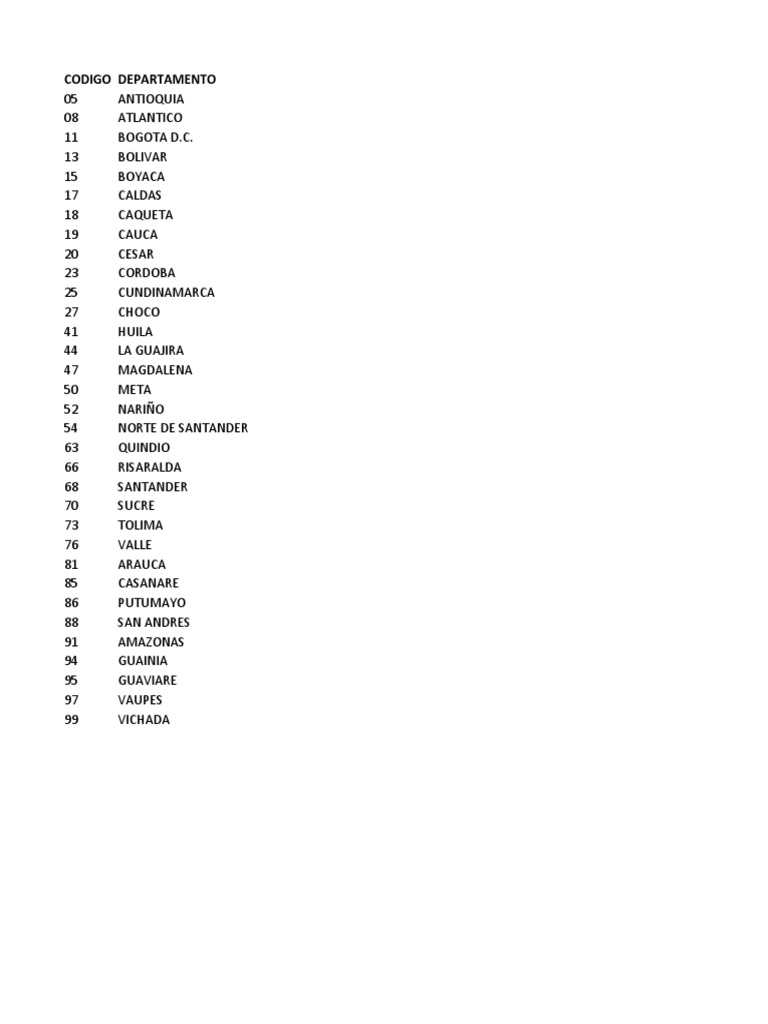 | CODIGO | DEPARTAMENTO |
|---|---|
| 05 | ANTIOQUIA |
| 08 | ATLANTICO |
| 11 | BOGOTA D.C. |
| 13 | BOLIVAR |
| 15 | BOYACA |
| 17 | CALDAS |
| 18 | CAQUETA |
| 19 | CAUCA |
| 20 | CESAR |
| 23 | CORDOBA |
| 25 | CUNDINAMARCA |
| 27 | CHOCO |
| 41 | HUILA |
| 44 | LA GUAJIRA |
| 47 | MAGDALENA |
| 50 | META |
| 52 | NARIÑO |
| 54 | NORTE DE SANTANDER |
| 63 | QUINDIO |
| 66 | RISARALDA |
| 68 | SANTANDER |
| 70 | SUCRE |
| 73 | TOLIMA |
| 76 | VALLE |
| 81 | ARAUCA |
| 85 | CASANARE |
| 86 | PUTUMAYO |
| 88 | SAN ANDRES |
| 91 | AMAZONAS |
| 94 | GUAINIA |
| 95 | GUAVIARE |
| 97 | VAUPES |
| 99 | VICHADA |